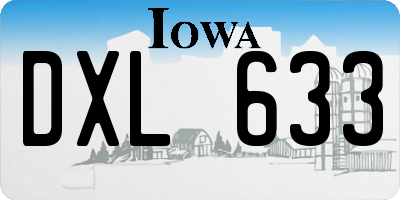 IOWA

DXL 633